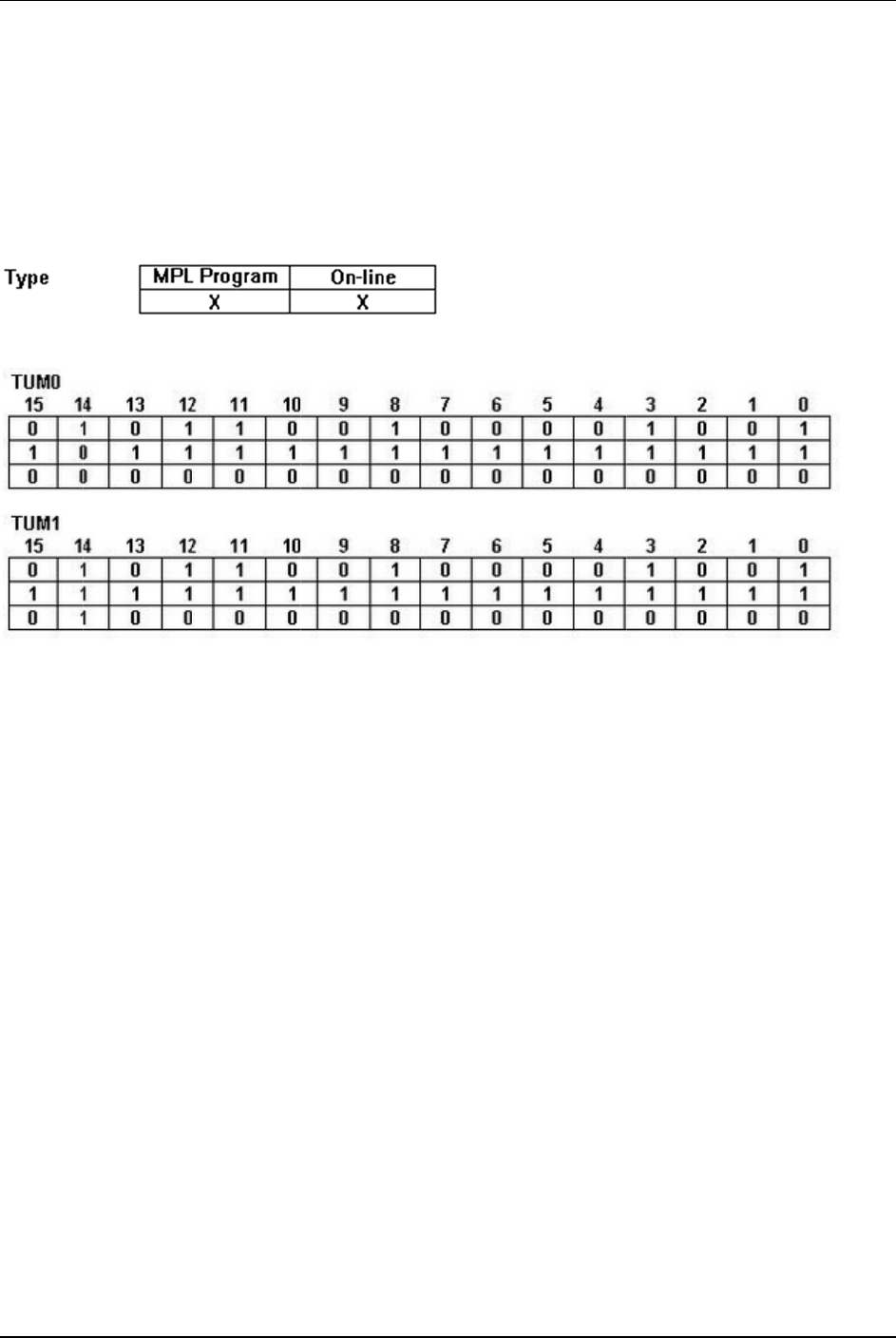 Type

| MPL Program | On-line |
|---|---|
| X | X |

TUM0

| 15 | 14 | 13 | 12 | 11 | 10 | 9 | 8 | 7 | 6 | 5 | 4 | 3 | 2 | 1 | 0 |
|---|---|---|---|---|---|---|---|---|---|---|---|---|---|---|---|
| 0 | 1 | 0 | 1 | 1 | 0 | 0 | 1 | 0 | 0 | 0 | 0 | 1 | 0 | 0 | 1 |
| 1 | 0 | 1 | 1 | 1 | 1 | 1 | 1 | 1 | 1 | 1 | 1 | 1 | 1 | 1 | 1 |
| 0 | 0 | 0 | 0 | 0 | 0 | 0 | 0 | 0 | 0 | 0 | 0 | 0 | 0 | 0 | 0 |

TUM1

| 15 | 14 | 13 | 12 | 11 | 10 | 9 | 8 | 7 | 6 | 5 | 4 | 3 | 2 | 1 | 0 |
|---|---|---|---|---|---|---|---|---|---|---|---|---|---|---|---|
| 0 | 1 | 0 | 1 | 1 | 0 | 0 | 1 | 0 | 0 | 0 | 0 | 1 | 0 | 0 | 1 |
| 1 | 1 | 1 | 1 | 1 | 1 | 1 | 1 | 1 | 1 | 1 | 1 | 1 | 1 | 1 | 1 |
| 0 | 1 | 0 | 0 | 0 | 0 | 0 | 0 | 0 | 0 | 0 | 0 | 0 | 0 | 0 | 0 |